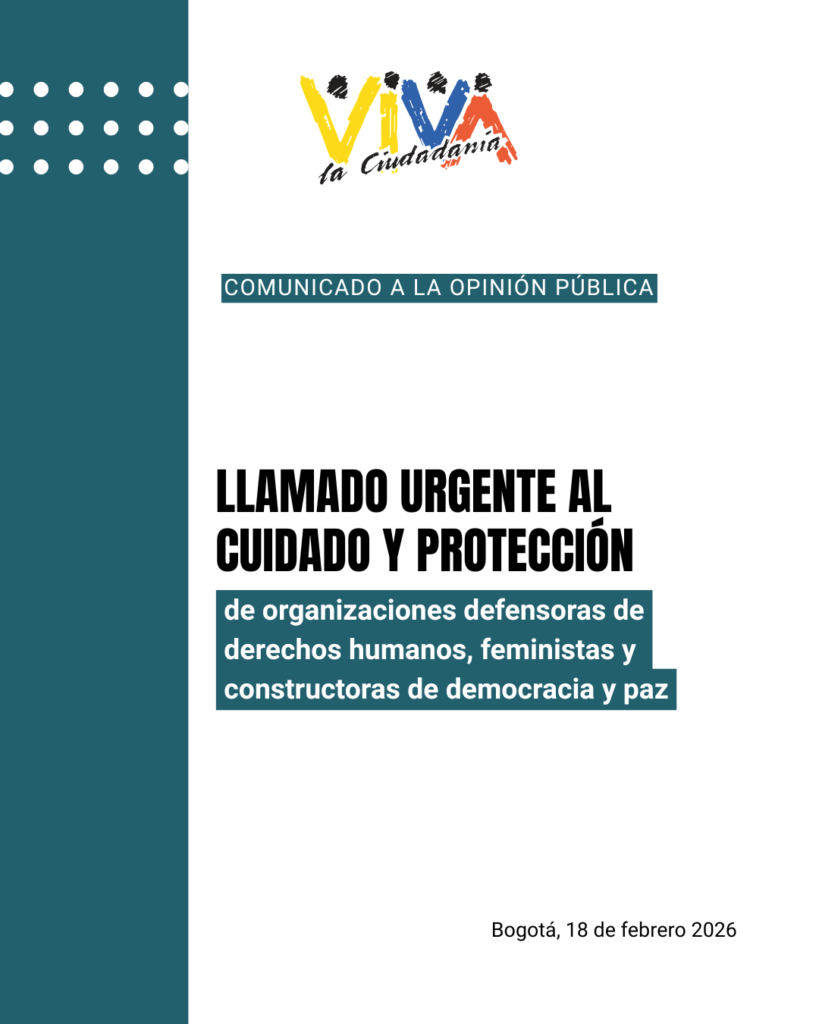 VIVA la Ciudadanía

COMUNICADO A LA OPINIÓN PÚBLICA

LLAMADO URGENTE AL CUIDADO Y PROTECCIÓN

de organizaciones defensoras de derechos humanos, feministas y constructoras de democracia y paz

Bogotá, 18 de febrero 2026